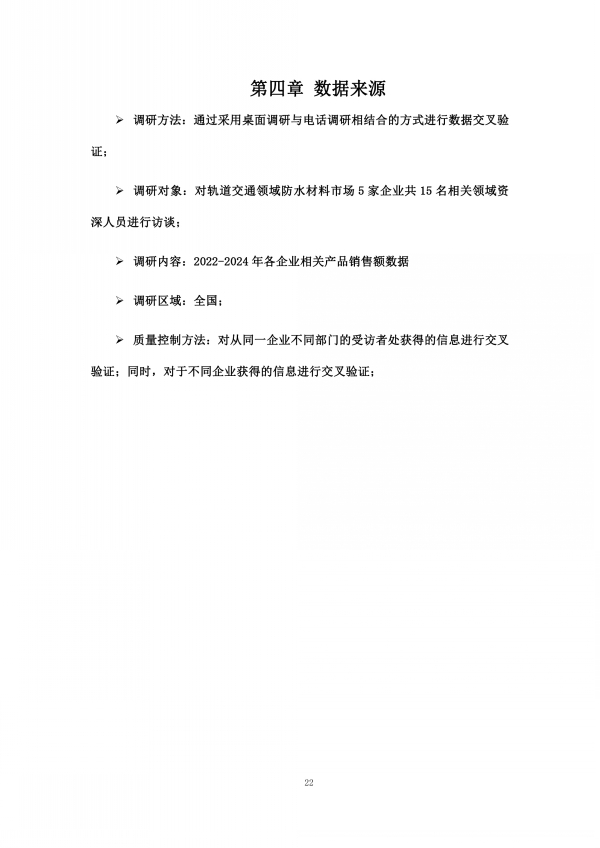 第四章 数据来源

➢ 调研方法：通过采用桌面调研与电话调研相结合的方式进行数据交叉验证；

➢ 调研对象：对轨道交通领域防水材料市场 5 家企业共 15 名相关领域资深人员进行访谈；

➢ 调研内容：2022-2024 年各企业相关产品销售额数据

➢ 调研区域：全国；

➢ 质量控制方法：对从同一企业不同部门的受访者处获得的信息进行交叉验证；同时，对于不同企业获得的信息进行交叉验证；

22